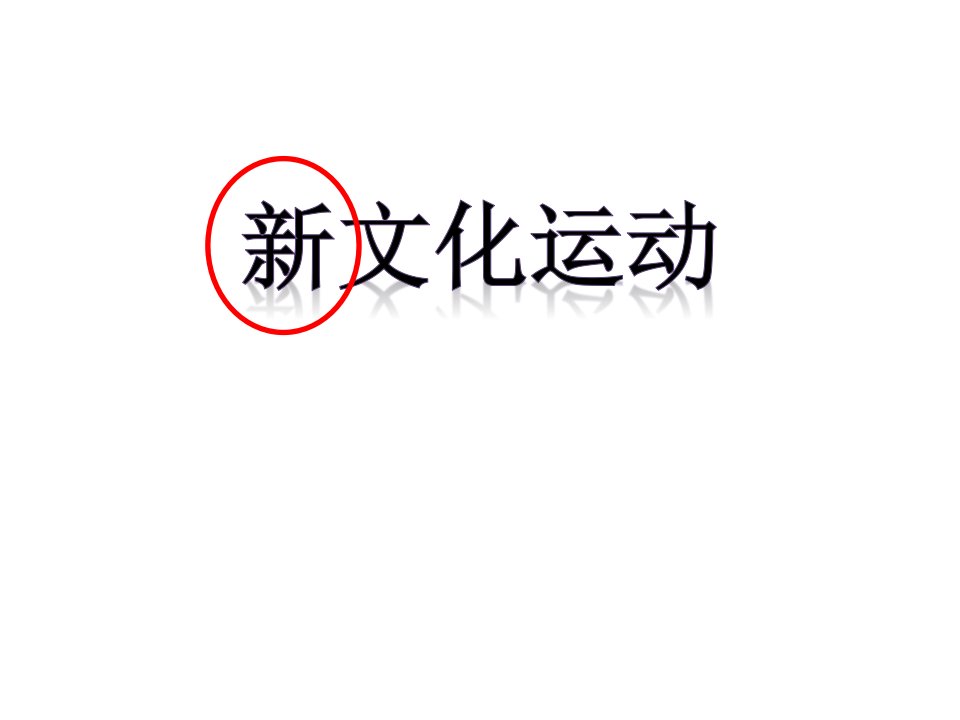 新文化运动